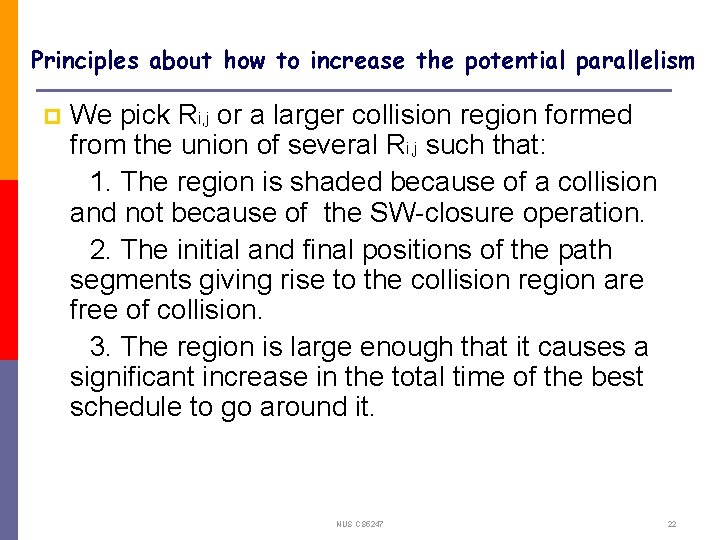 Principles about how to increase the potential parallelism

We pick $R_{i,j}$ or a larger collision region formed from the union of several $R_{i,j}$ such that:

1. The region is shaded because of a collision and not because of the SW-closure operation.

2. The initial and final positions of the path segments giving rise to the collision region are free of collision.

3. The region is large enough that it causes a significant increase in the total time of the best schedule to go around it.

NUS CS5247

22